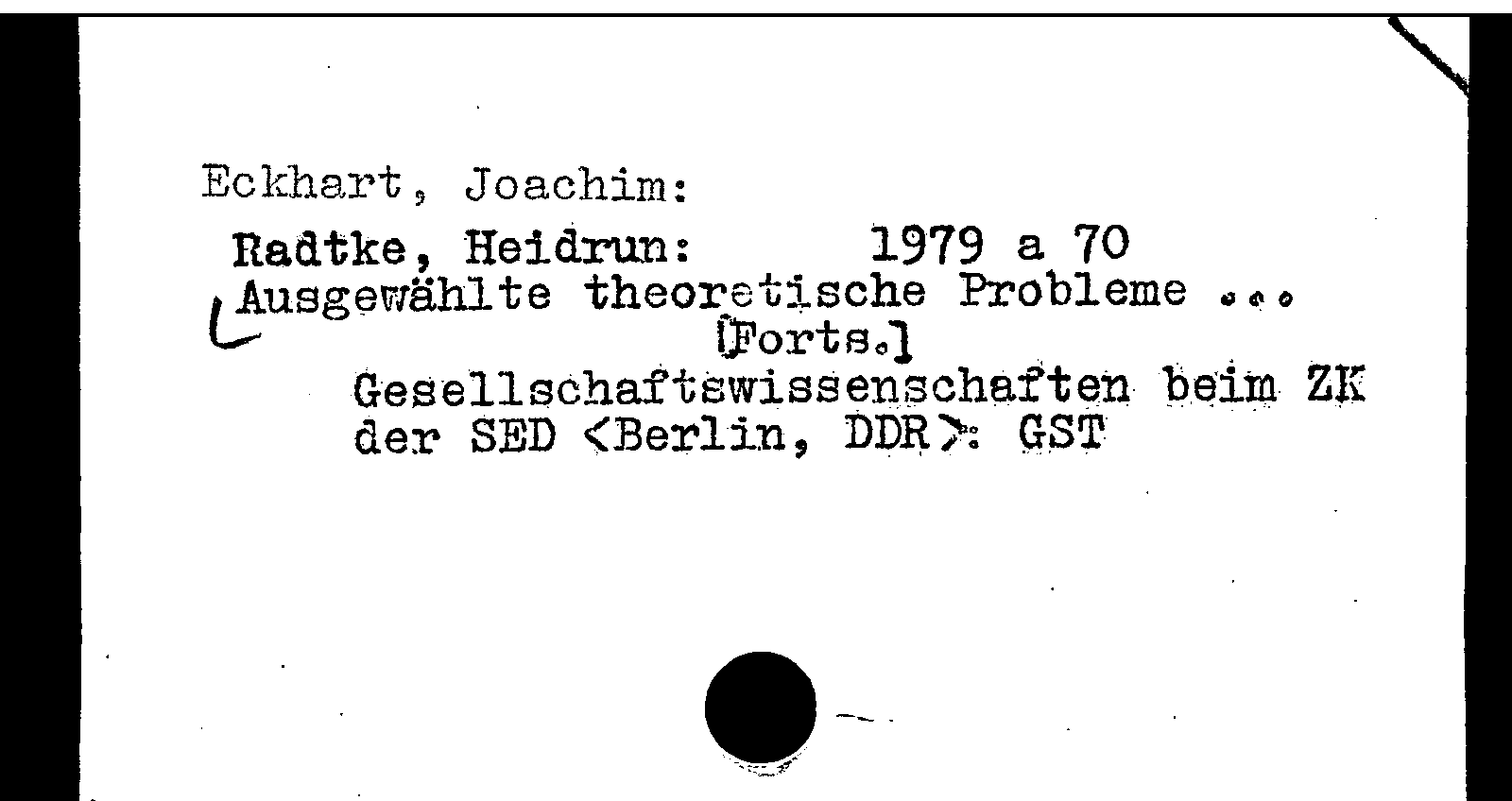 Eckhart, Joachim:

Radtke, Heidrun: 1979 a 70
Ausgewählte theoretische Probleme ...
[Forts.]
Gesellschaftswissenschaften beim ZK der SED <Berlin, DDR>: GST